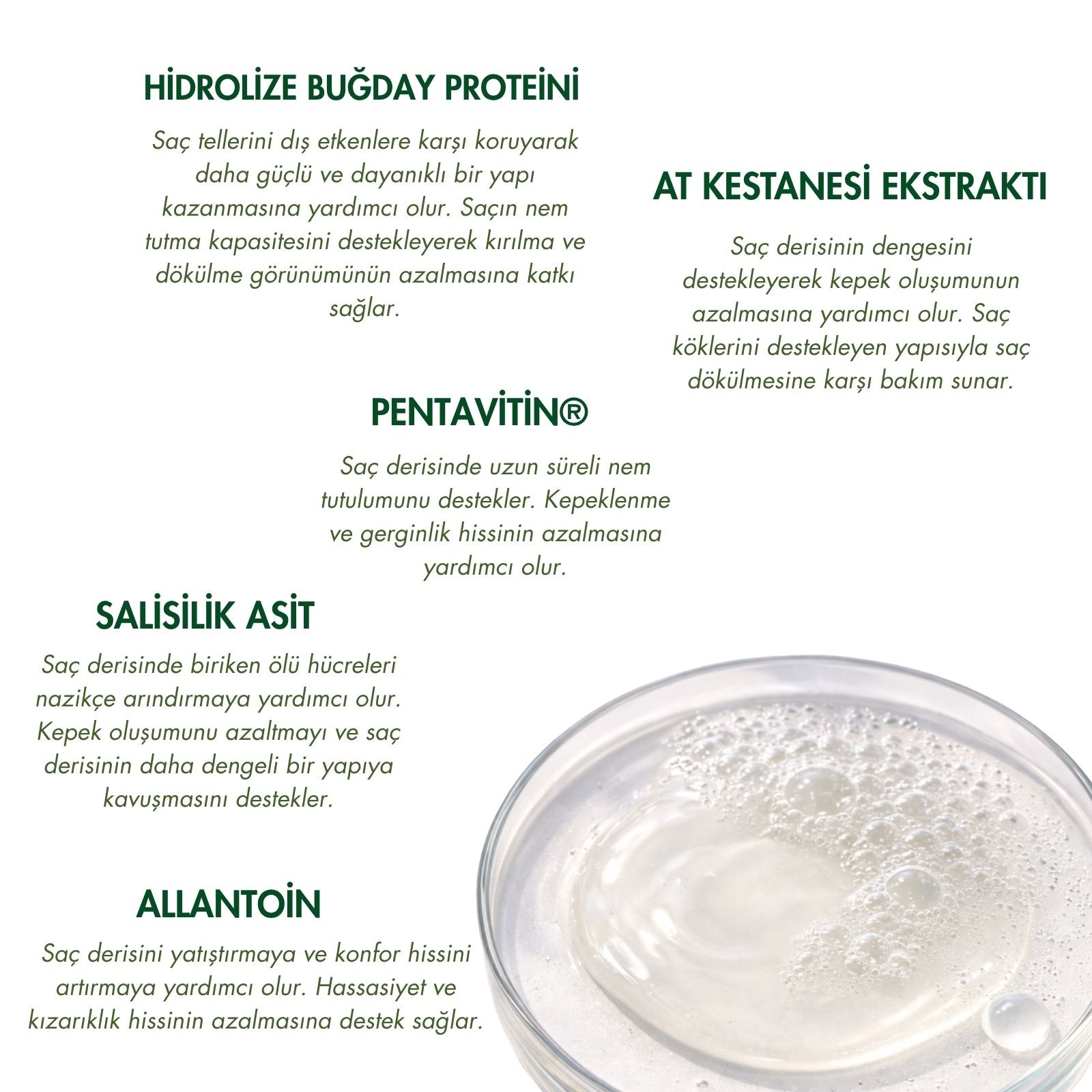 HİDROLİZE BUĞDAY PROTEİNİ

Saç tellerini dış etkenlere karşı koruyarak daha güçlü ve dayanıklı bir yapı kazanmasına yardımcı olur. Saçın nem tutma kapasitesini destekleyerek kırılma ve dökülme görünümünün azalmasına katkı sağlar.

AT KESTANESİ EKSTRAKTI

Saç derisinin dengesini destekleyerek kepek oluşumunun azalmasına yardımcı olur. Saç köklerini destekleyen yapısıyla saç dökülmesine karşı bakım sunar.

PENTAVİTİN®

Saç derisinde uzun süreli nem tutulumunu destekler. Kepeklenme ve gerginlik hissinin azalmasına yardımcı olur.

SALİSİLİK ASİT

Saç derisinde biriken ölü hücreleri nazikçe arındırmaya yardımcı olur. Kepek oluşumunu azaltmayı ve saç derisinin daha dengeli bir yapıya kavuşmasını destekler.

ALLANTOİN

Saç derisini yatıştırmaya ve konfor hissini artırmaya yardımcı olur. Hassasiyet ve kızarıklık hissinin azalmasına destek sağlar.